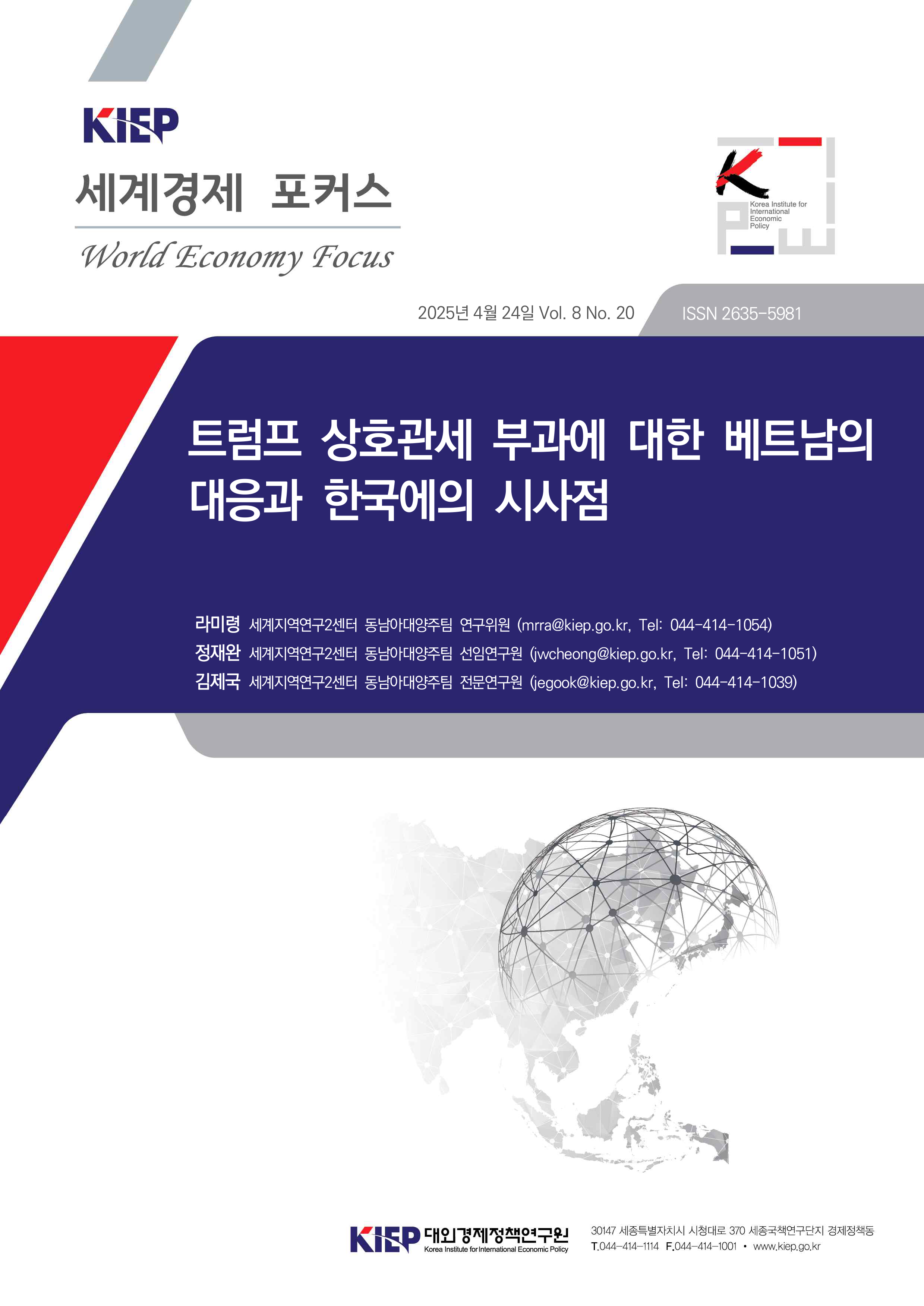 KIEP

세계경제 포커스

World Economy Focus

Korea Institute for International Economic Policy

2025년 4월 24일 Vol. 8 No. 20

ISSN 2635-5981

트럼프 상호관세 부과에 대한 베트남의 대응과 한국에의 시사점

라미령 세계지역연구2센터 동남아대양주팀 연구위원 (mrra@kiep.go.kr, Tel: 044-414-1054)
정재완 세계지역연구2센터 동남아대양주팀 선임연구원 (jwcheong@kiep.go.kr, Tel: 044-414-1051)
김제국 세계지역연구2센터 동남아대양주팀 전문연구원 (jegook@kiep.go.kr, Tel: 044-414-1039)

KIEP 대외경제정책연구원 Korea Institute for International Economic Policy

30147 세종특별자치시 시청대로 370 세종국책연구단지 경제정책동
T.044-414-1114 F.044-414-1001 • www.kiep.go.kr